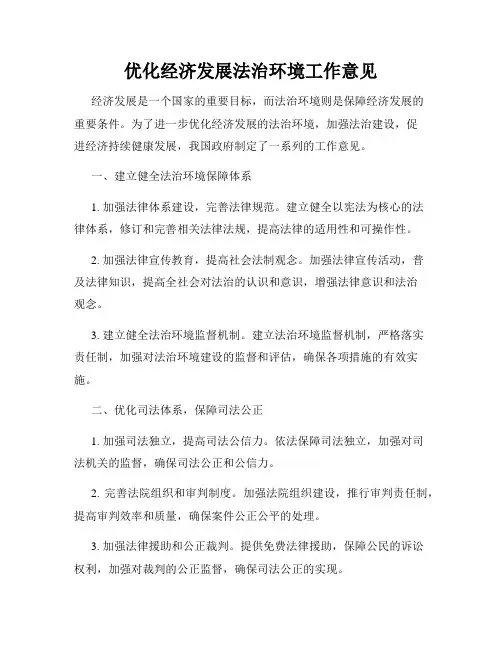 优化经济发展法治环境工作意见

经济发展是一个国家的重要目标，而法治环境则是保障经济发展的重要条件。为了进一步优化经济发展的法治环境，加强法治建设，促进经济持续健康发展，我国政府制定了一系列的工作意见。

一、建立健全法治环境保障体系

1. 加强法律体系建设，完善法律规范。建立健全以宪法为核心的法律体系，修订和完善相关法律法规，提高法律的适用性和可操作性。

2. 加强法律宣传教育，提高社会法制观念。加强法律宣传活动，普及法律知识，提高全社会对法治的认识和意识，增强法律意识和法治观念。

3. 建立健全法治环境监督机制。建立法治环境监督机制，严格落实责任制，加强对法治环境建设的监督和评估，确保各项措施的有效实施。

二、优化司法体系，保障司法公正

1. 加强司法独立，提高司法公信力。依法保障司法独立，加强对司法机关的监督，确保司法公正和公信力。

2. 完善法院组织和审判制度。加强法院组织建设，推行审判责任制，提高审判效率和质量，确保案件公正公平的处理。

3. 加强法律援助和公正裁判。提供免费法律援助，保障公民的诉讼权利，加强对裁判的公正监督，确保司法公正的实现。